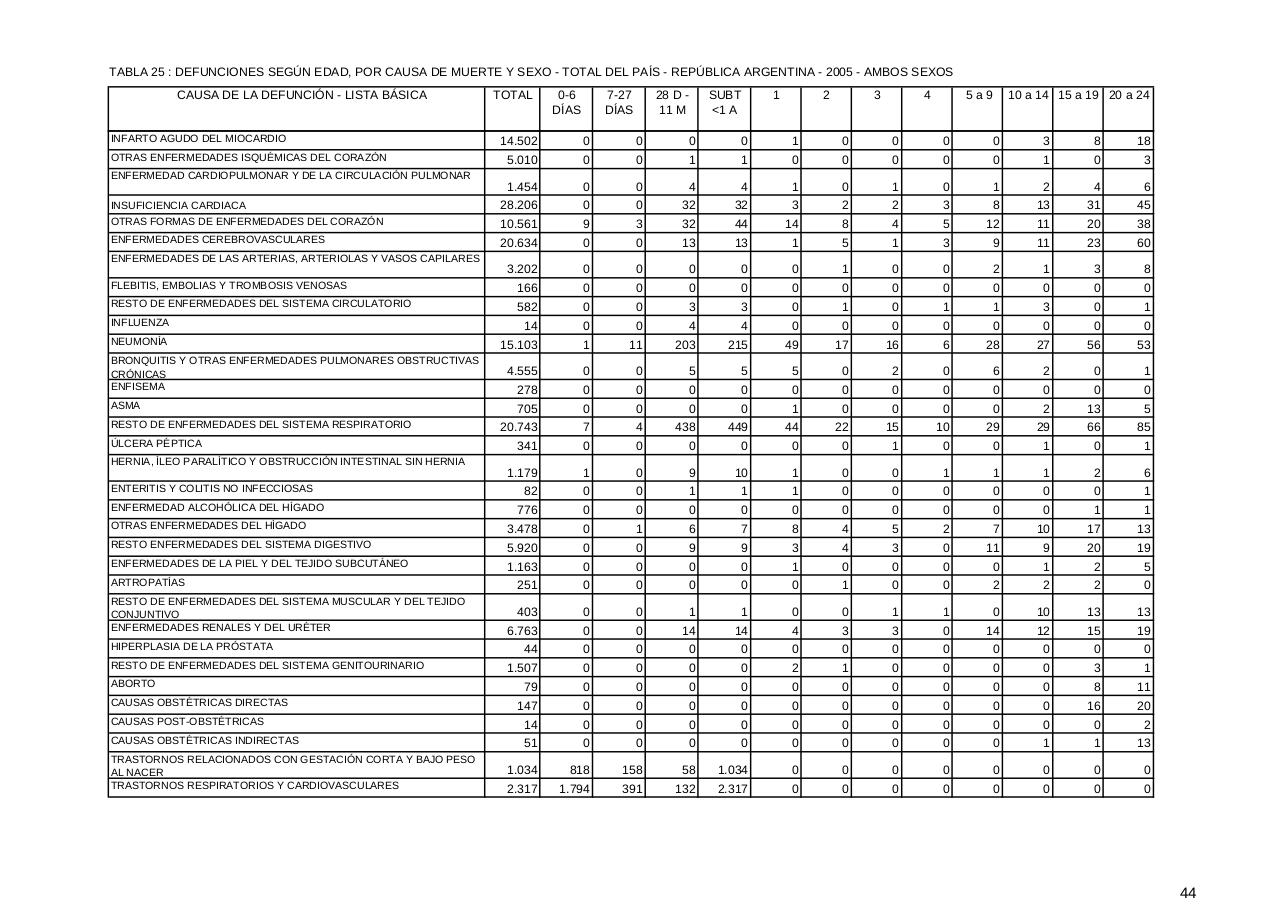 TABLA 25 : DEFUNCIONES SEGÚN EDAD, POR CAUSA DE MUERTE Y SEXO - TOTAL DEL PAÍS - REPÚBLICA ARGENTINA - 2005 - AMBOS SEXOS

| CAUSA DE LA DEFUNCIÓN - LISTA BÁSICA | TOTAL | 0-6 DÍAS | 7-27 DÍAS | 28 D - 11 M | SUBT <1 A | 1 | 2 | 3 | 4 | 5 a 9 | 10 a 14 | 15 a 19 | 20 a 24 |
|---|---|---|---|---|---|---|---|---|---|---|---|---|---|
| INFARTO AGUDO DEL MIOCARDIO | 14.502 | 0 | 0 | 0 | 0 | 1 | 0 | 0 | 0 | 0 | 3 | 8 | 18 |
| OTRAS ENFERMEDADES ISQUÉMICAS DEL CORAZÓN | 5.010 | 0 | 0 | 1 | 1 | 0 | 0 | 0 | 0 | 0 | 1 | 0 | 3 |
| ENFERMEDAD CARDIOPULMONAR Y DE LA CIRCULACIÓN PULMONAR | 1.454 | 0 | 0 | 4 | 4 | 1 | 0 | 1 | 0 | 1 | 2 | 4 | 6 |
| INSUFICIENCIA CARDIACA | 28.206 | 0 | 0 | 32 | 32 | 3 | 2 | 2 | 3 | 8 | 13 | 31 | 45 |
| OTRAS FORMAS DE ENFERMEDADES DEL CORAZÓN | 10.561 | 9 | 3 | 32 | 44 | 14 | 8 | 4 | 5 | 12 | 11 | 20 | 38 |
| ENFERMEDADES CEREBROVASCULARES | 20.634 | 0 | 0 | 13 | 13 | 1 | 5 | 1 | 3 | 9 | 11 | 23 | 60 |
| ENFERMEDADES DE LAS ARTERIAS, ARTERIOLAS Y VASOS CAPILARES | 3.202 | 0 | 0 | 0 | 0 | 0 | 1 | 0 | 0 | 2 | 1 | 3 | 8 |
| FLEBITIS, EMBOLIAS Y TROMBOSIS VENOSAS | 166 | 0 | 0 | 0 | 0 | 0 | 0 | 0 | 0 | 0 | 0 | 0 | 0 |
| RESTO DE ENFERMEDADES DEL SISTEMA CIRCULATORIO | 582 | 0 | 0 | 3 | 3 | 0 | 1 | 0 | 1 | 1 | 3 | 0 | 1 |
| INFLUENZA | 14 | 0 | 0 | 4 | 4 | 0 | 0 | 0 | 0 | 0 | 0 | 0 | 0 |
| NEUMONÍA | 15.103 | 1 | 11 | 203 | 215 | 49 | 17 | 16 | 6 | 28 | 27 | 56 | 53 |
| BRONQUITIS Y OTRAS ENFERMEDADES PULMONARES OBSTRUCTIVAS CRÓNICAS | 4.555 | 0 | 0 | 5 | 5 | 5 | 0 | 2 | 0 | 6 | 2 | 0 | 1 |
| ENFISEMA | 278 | 0 | 0 | 0 | 0 | 0 | 0 | 0 | 0 | 0 | 0 | 0 | 0 |
| ASMA | 705 | 0 | 0 | 0 | 0 | 1 | 0 | 0 | 0 | 0 | 2 | 13 | 5 |
| RESTO DE ENFERMEDADES DEL SISTEMA RESPIRATORIO | 20.743 | 7 | 4 | 438 | 449 | 44 | 22 | 15 | 10 | 29 | 29 | 66 | 85 |
| ÚLCERA PÉPTICA | 341 | 0 | 0 | 0 | 0 | 0 | 0 | 1 | 0 | 0 | 1 | 0 | 1 |
| HERNIA, ÍLEO PARALÍTICO Y OBSTRUCCIÓN INTESTINAL SIN HERNIA | 1.179 | 1 | 0 | 9 | 10 | 1 | 0 | 0 | 1 | 1 | 1 | 2 | 6 |
| ENTERITIS Y COLITIS NO INFECCIOSAS | 82 | 0 | 0 | 1 | 1 | 1 | 0 | 0 | 0 | 0 | 0 | 0 | 1 |
| ENFERMEDAD ALCOHÓLICA DEL HÍGADO | 776 | 0 | 0 | 0 | 0 | 0 | 0 | 0 | 0 | 0 | 0 | 1 | 1 |
| OTRAS ENFERMEDADES DEL HÍGADO | 3.478 | 0 | 1 | 6 | 7 | 8 | 4 | 5 | 2 | 7 | 10 | 17 | 13 |
| RESTO ENFERMEDADES DEL SISTEMA DIGESTIVO | 5.920 | 0 | 0 | 9 | 9 | 3 | 4 | 3 | 0 | 11 | 9 | 20 | 19 |
| ENFERMEDADES DE LA PIEL Y DEL TEJIDO SUBCUTÁNEO | 1.163 | 0 | 0 | 0 | 0 | 1 | 0 | 0 | 0 | 0 | 1 | 2 | 5 |
| ARTROPATÍAS | 251 | 0 | 0 | 0 | 0 | 0 | 1 | 0 | 0 | 2 | 2 | 2 | 0 |
| RESTO DE ENFERMEDADES DEL SISTEMA MUSCULAR Y DEL TEJIDO CONJUNTIVO | 403 | 0 | 0 | 1 | 1 | 0 | 0 | 1 | 1 | 0 | 10 | 13 | 13 |
| ENFERMEDADES RENALES Y DEL URÉTER | 6.763 | 0 | 0 | 14 | 14 | 4 | 3 | 3 | 0 | 14 | 12 | 15 | 19 |
| HIPERPLASIA DE LA PRÓSTATA | 44 | 0 | 0 | 0 | 0 | 0 | 0 | 0 | 0 | 0 | 0 | 0 | 0 |
| RESTO DE ENFERMEDADES DEL SISTEMA GENITOURINARIO | 1.507 | 0 | 0 | 0 | 0 | 2 | 1 | 0 | 0 | 0 | 0 | 3 | 1 |
| ABORTO | 79 | 0 | 0 | 0 | 0 | 0 | 0 | 0 | 0 | 0 | 0 | 8 | 11 |
| CAUSAS OBSTÉTRICAS DIRECTAS | 147 | 0 | 0 | 0 | 0 | 0 | 0 | 0 | 0 | 0 | 0 | 16 | 20 |
| CAUSAS POST-OBSTÉTRICAS | 14 | 0 | 0 | 0 | 0 | 0 | 0 | 0 | 0 | 0 | 0 | 0 | 2 |
| CAUSAS OBSTÉTRICAS INDIRECTAS | 51 | 0 | 0 | 0 | 0 | 0 | 0 | 0 | 0 | 0 | 1 | 1 | 13 |
| TRASTORNOS RELACIONADOS CON GESTACIÓN CORTA Y BAJO PESO AL NACER | 1.034 | 818 | 158 | 58 | 1.034 | 0 | 0 | 0 | 0 | 0 | 0 | 0 | 0 |
| TRASTORNOS RESPIRATORIOS Y CARDIOVASCULARES | 2.317 | 1.794 | 391 | 132 | 2.317 | 0 | 0 | 0 | 0 | 0 | 0 | 0 | 0 |

44